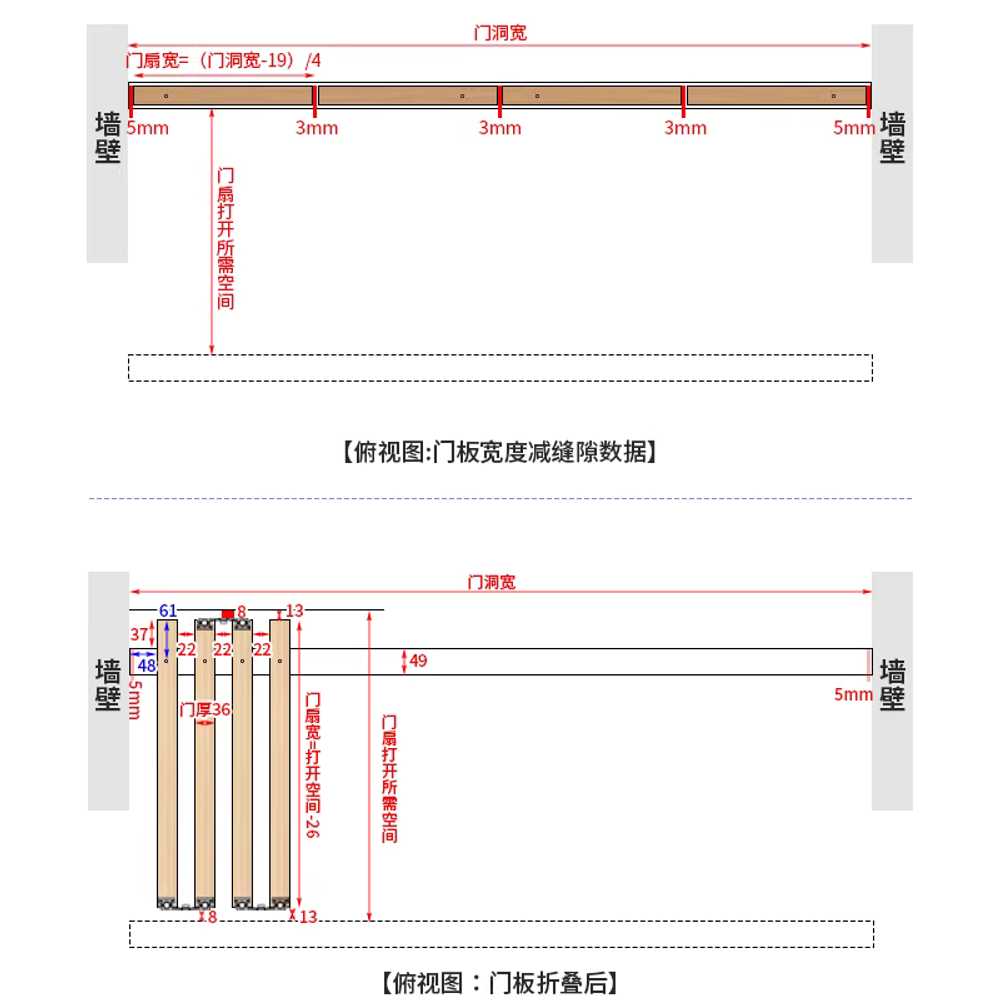 门洞宽

门扇宽=（门洞宽-19）/4

墙壁

5mm

3mm

3mm

3mm

5mm

墙壁

门扇打开所需空间

【俯视图:门板宽度减缝隙数据】

门洞宽

61

8

13

37

22

22

22

48

49

墙壁

5mm

门厚36

门扇宽=打开空间-26

门扇打开所需空间

5mm

墙壁

8

13

【俯视图：门板折叠后】